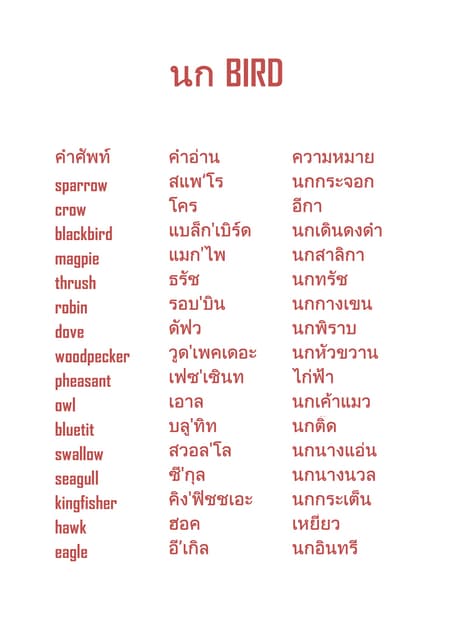 นก BIRD

| คำศัพท์ | คำอ่าน | ความหมาย |
|---|---|---|
| sparrow | สแพ'โร | นกกระจอก |
| crow | โคร | อีกา |
| blackbird | แบล็ก'เบิร์ด | นกเดินดงดำ |
| magpie | แมก'ไพ | นกสาลิกา |
| thrush | ธรัช | นกทรัช |
| robin | รอบ'บิน | นกกางเขน |
| dove | ดัฟว | นกพิราบ |
| woodpecker | วูด'เพคเดอะ | นกหัวขวาน |
| pheasant | เฟซ'เซินท | ไก่ฟ้า |
| owl | เอาล | นกเค้าแมว |
| bluetit | บลู'ทิท | นกติ๊ด |
| swallow | สวอล'โล | นกนางแอ่น |
| seagull | ซี'กุล | นกนางนวล |
| kingfisher | คิง'ฟิชชเอะ | นกกระเต็น |
| hawk | ฮอค | เหยี่ยว |
| eagle | อี'เกิล | นกอินทรี |